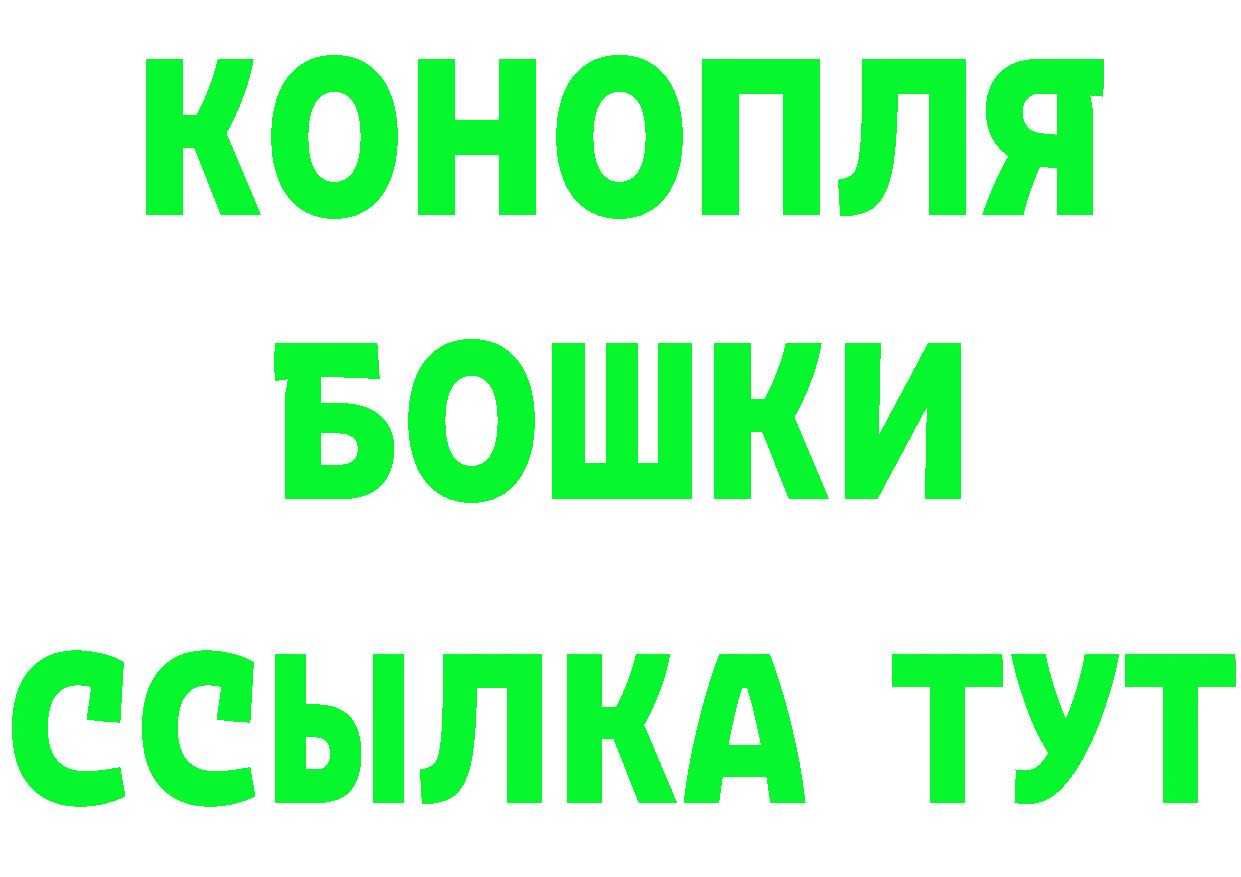 КОНОПЛЯ
БОШКИ
ССЫЛКА ТУТ